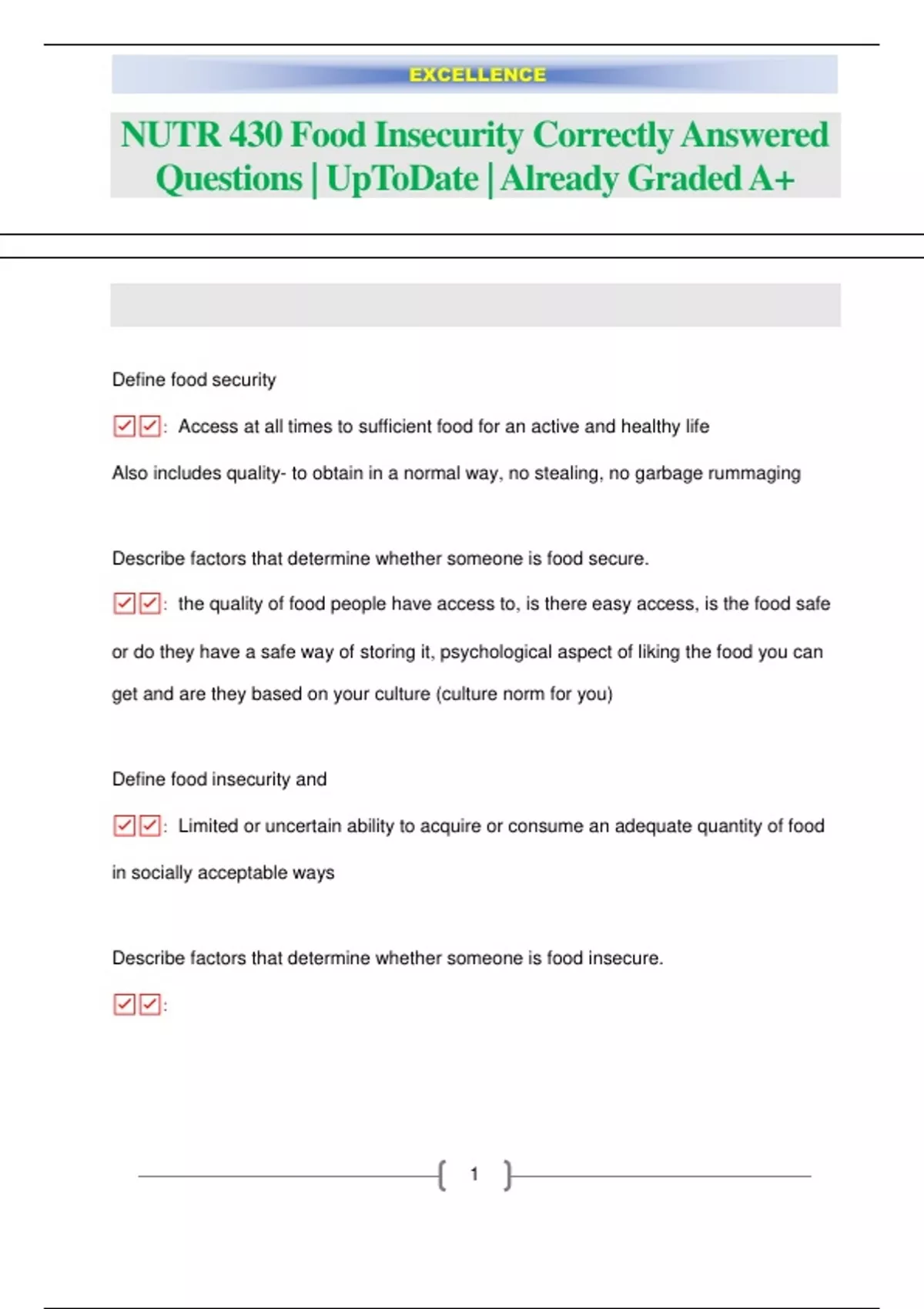 EXCELLENCE

NUTR 430 Food Insecurity Correctly Answered Questions | UpToDate | Already Graded A+

Define food security

☑☑: Access at all times to sufficient food for an active and healthy life

Also includes quality- to obtain in a normal way, no stealing, no garbage rummaging

Describe factors that determine whether someone is food secure.

☑☑: the quality of food people have access to, is there easy access, is the food safe or do they have a safe way of storing it, psychological aspect of liking the food you can get and are they based on your culture (culture norm for you)

Define food insecurity and

☑☑: Limited or uncertain ability to acquire or consume an adequate quantity of food in socially acceptable ways

Describe factors that determine whether someone is food insecure.

☑☑:

1